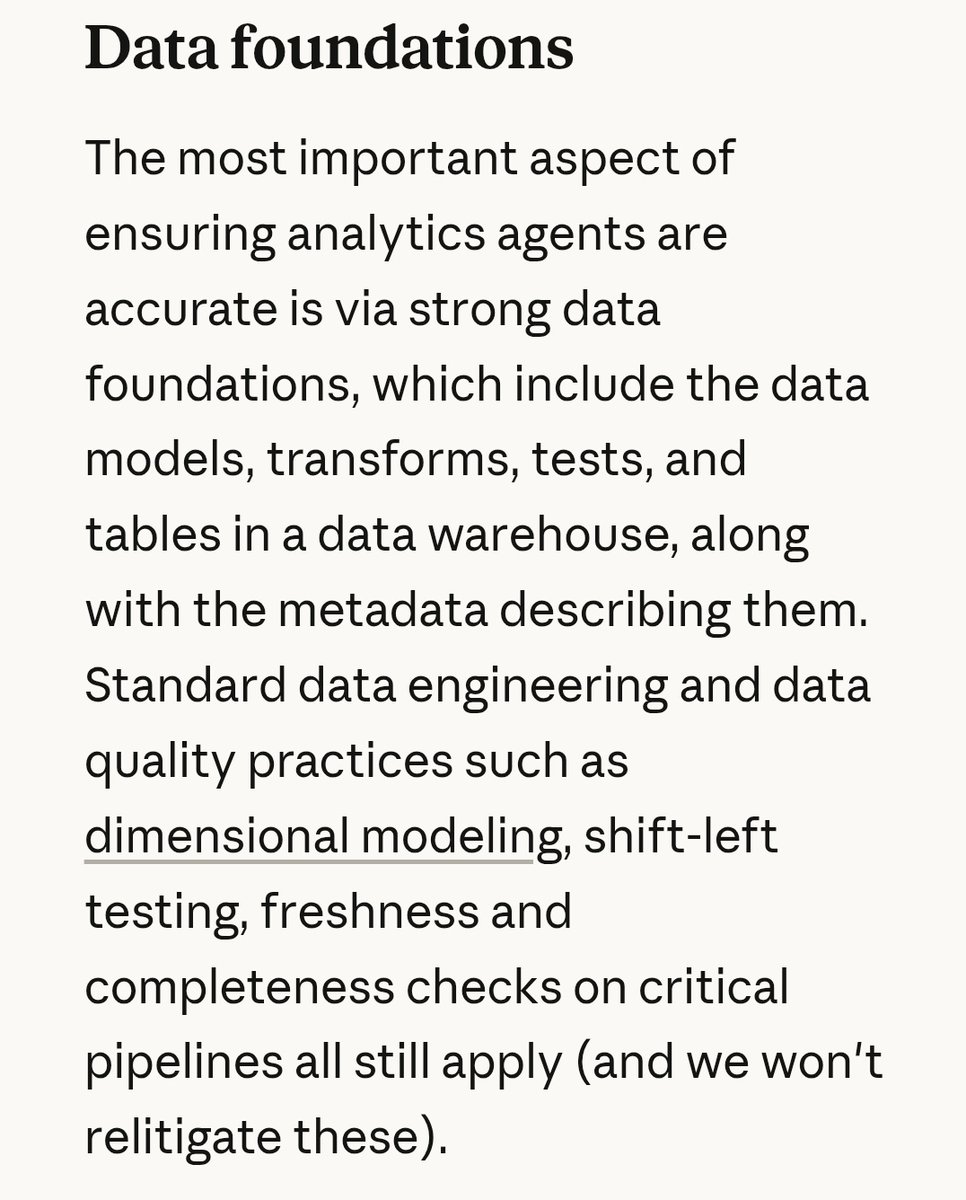 Data foundations

The most important aspect of ensuring analytics agents are accurate is via strong data foundations, which include the data models, transforms, tests, and tables in a data warehouse, along with the metadata describing them. Standard data engineering and data quality practices such as dimensional modeling, shift-left testing, freshness and completeness checks on critical pipelines all still apply (and we won't relitigate these).